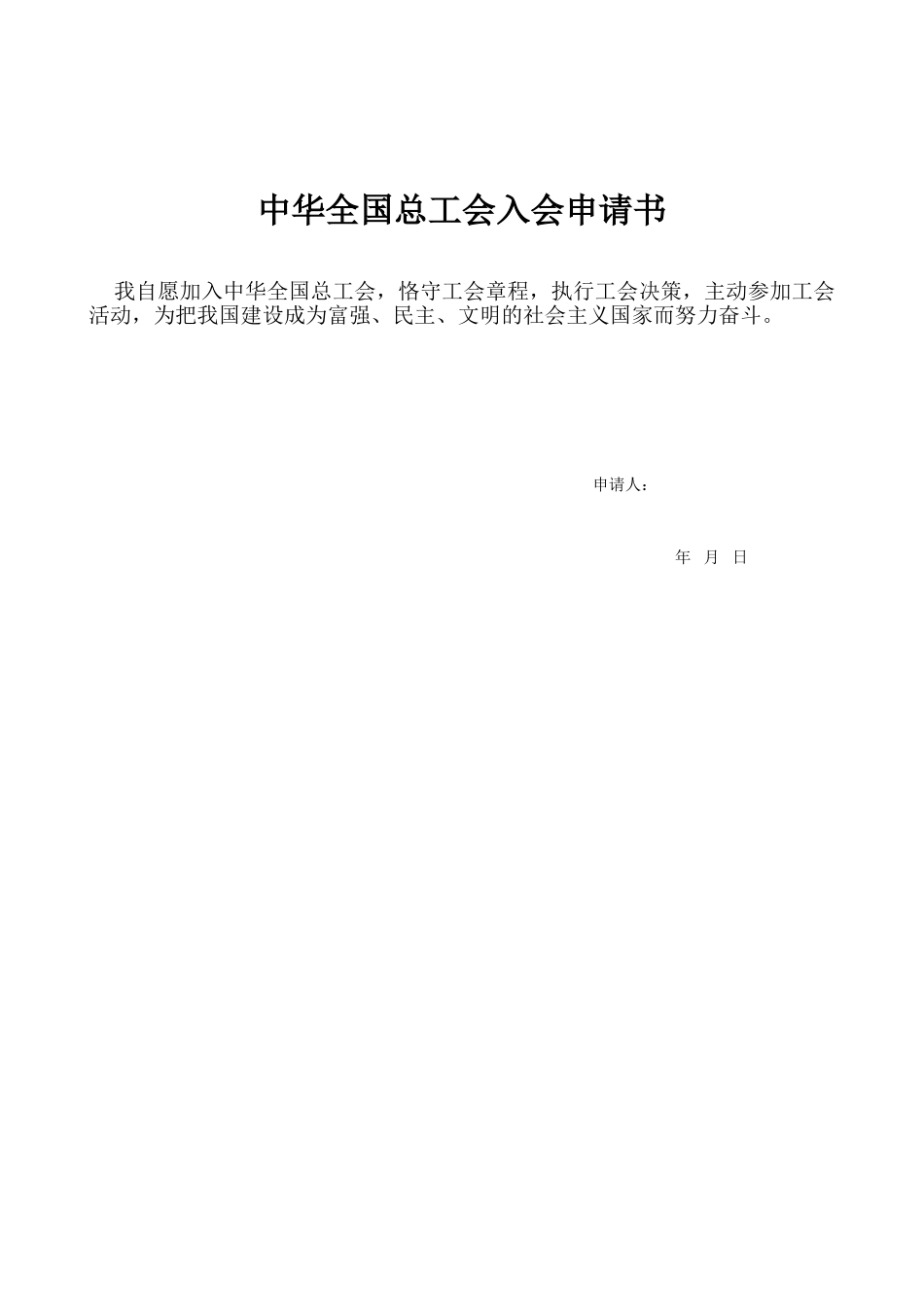 中华全国总工会入会申请书

我自愿加入中华全国总工会，恪守工会章程，执行工会决策，主动参加工会活动，为把我国建设成为富强、民主、文明的社会主义国家而努力奋斗。

申请人：

年 月 日